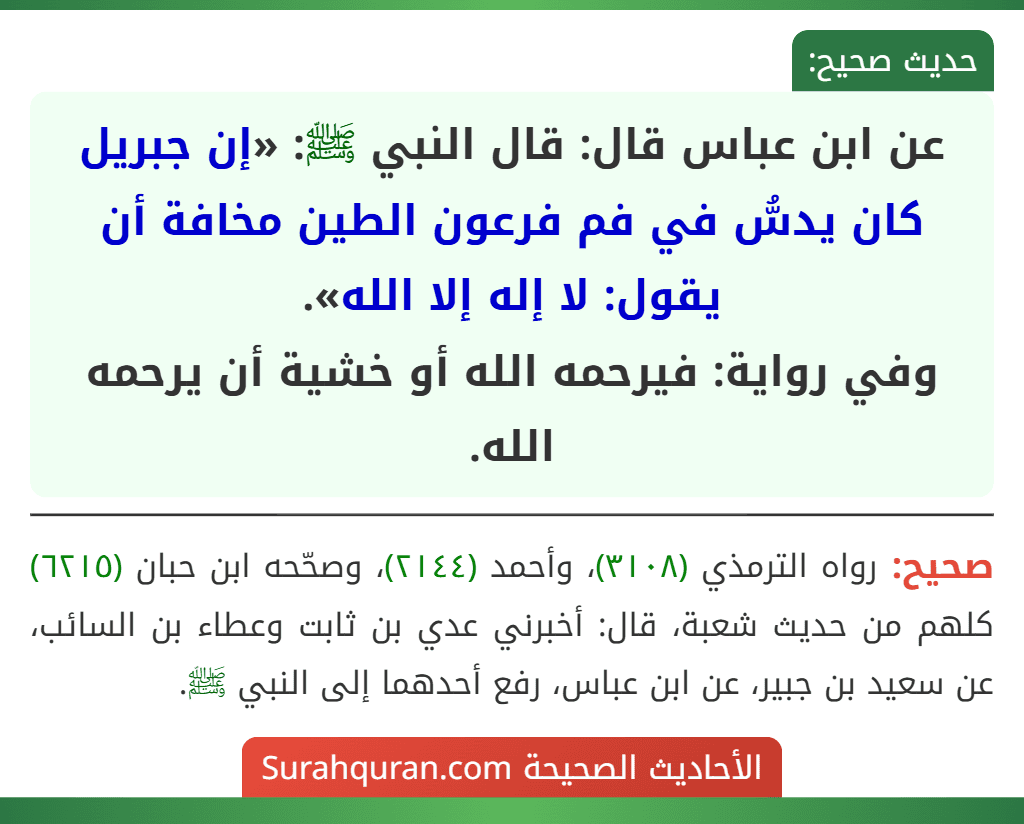 حديث صحيح:

عن ابن عباس قال: قال النبي ﷺ: «إن جبريل كان يدسُّ في فم فرعون الطين مخافة أن يقول: لا إله إلا الله».
وفي رواية: فيرحمه الله أو خشية أن يرحمه الله.

صحيح: رواه الترمذي (٣١٠٨)، وأحمد (٢١٤٤)، وصحّحه ابن حبان (٦٢١٥) كلهم من حديث شعبة، قال: أخبرني عدي بن ثابت وعطاء بن السائب، عن سعيد بن جبير، عن ابن عباس، رفع أحدهما إلى النبي ﷺ.

الأحاديث الصحيحة Surahquran.com